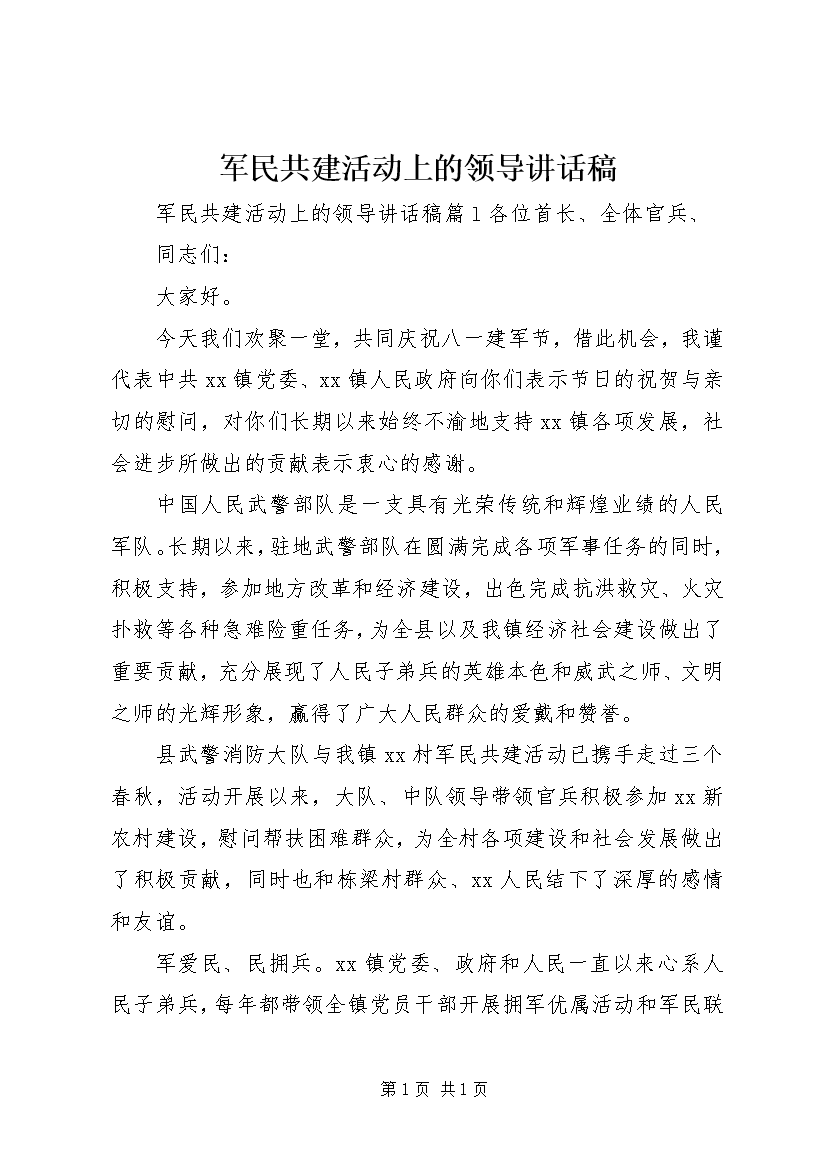 军民共建活动上的领导讲话稿

军民共建活动上的领导讲话稿篇1各位首长、全体官兵、同志们：

大家好。

今天我们欢聚一堂，共同庆祝八一建军节，借此机会，我谨代表中共xx镇党委、xx镇人民政府向你们表示节日的祝贺与亲切的慰问，对你们长期以来始终不渝地支持xx镇各项发展，社会进步所做出的贡献表示衷心的感谢。

中国人民武警部队是一支具有光荣传统和辉煌业绩的人民军队。长期以来，驻地武警部队在圆满完成各项军事任务的同时，积极支持，参加地方改革和经济建设，出色完成抗洪救灾、火灾扑救等各种急难险重任务，为全县以及我镇经济社会建设做出了重要贡献，充分展现了人民子弟兵的英雄本色和威武之师、文明之师的光辉形象，赢得了广大人民群众的爱戴和赞誉。

县武警消防大队与我镇xx村军民共建活动已携手走过三个春秋，活动开展以来，大队、中队领导带领官兵积极参加xx新农村建设，慰问帮扶困难群众，为全村各项建设和社会发展做出了积极贡献，同时也和栋梁村群众、xx人民结下了深厚的感情和友谊。

军爱民、民拥兵。xx镇党委、政府和人民一直以来心系人民子弟兵，每年都带领全镇党员干部开展拥军优属活动和军民联

第1页 共1页